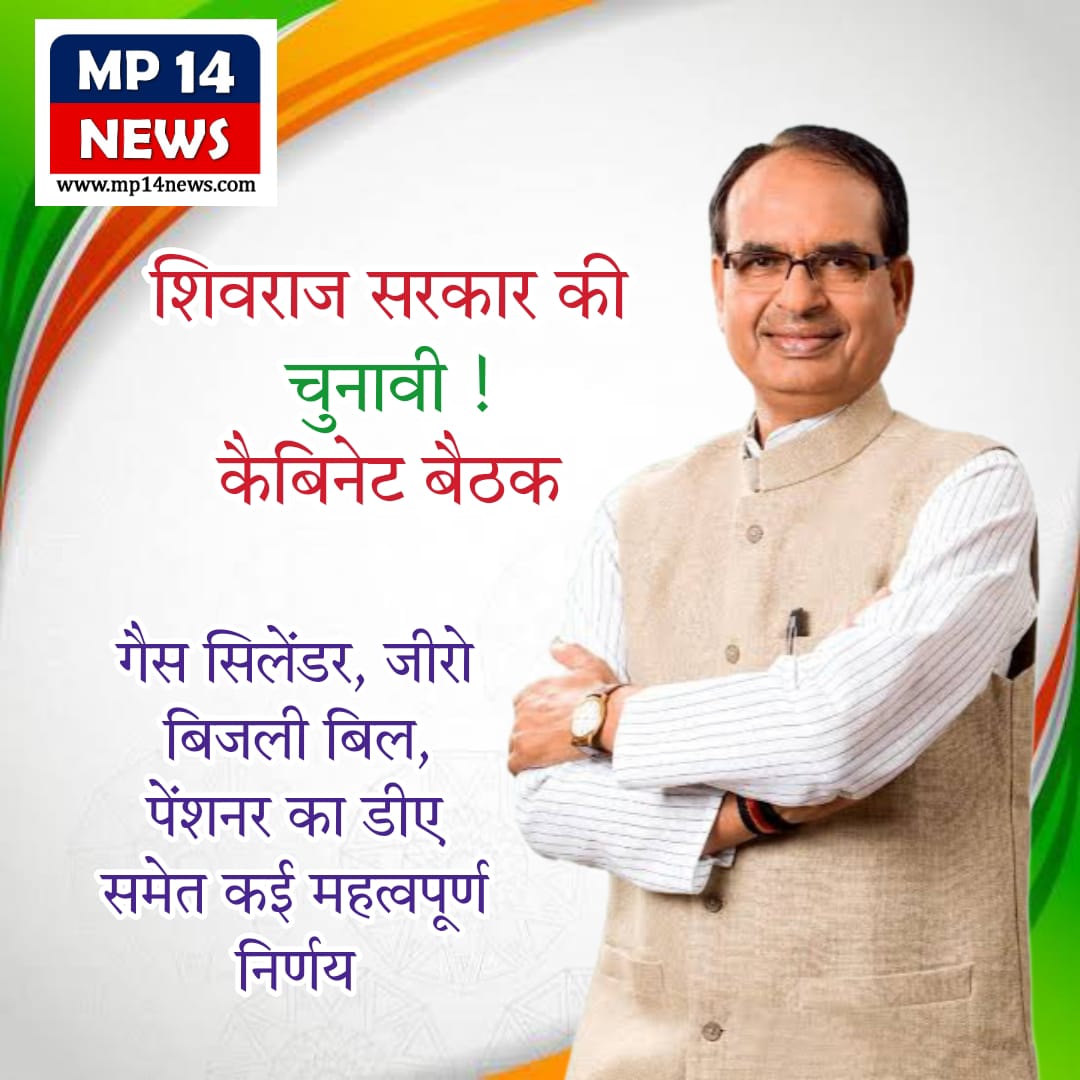 MP 14
NEWS
www.mp14news.com

शिवराज सरकार की
चुनावी !
कैबिनेट बैठक

गैस सिलेंडर, जीरो बिजली बिल, पेंशनर का डीए समेत कई महत्वपूर्ण निर्णय